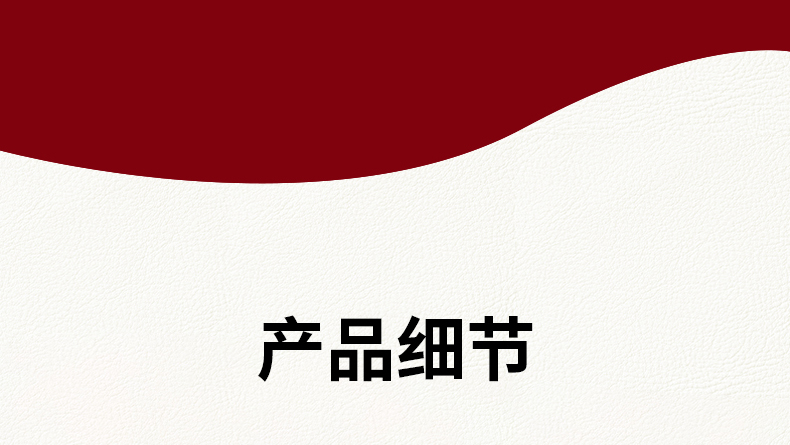 产品细节